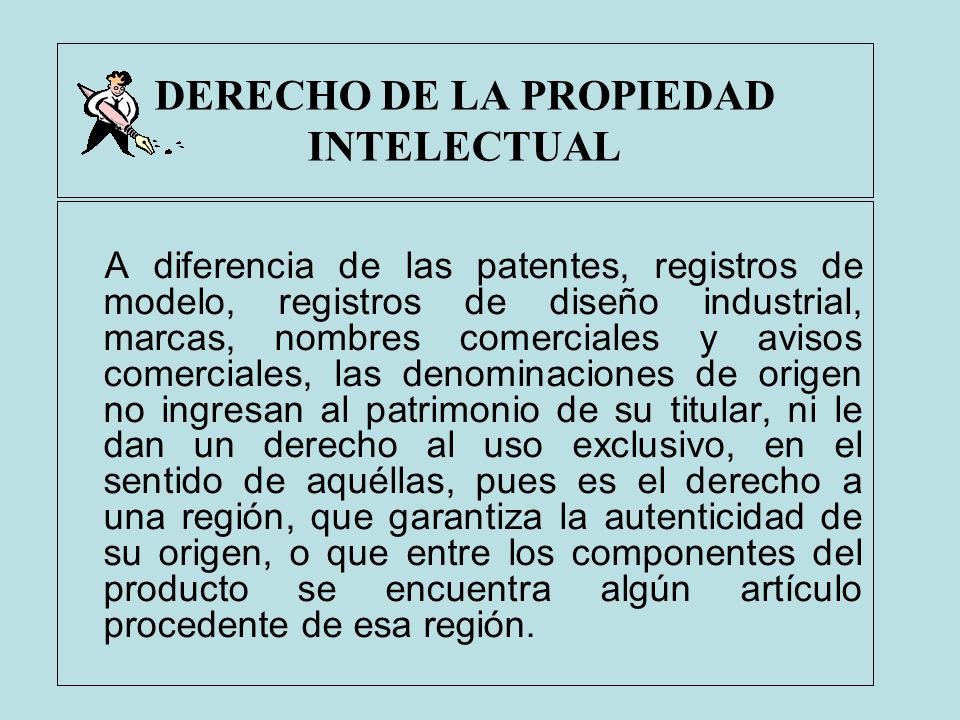 DERECHO DE LA PROPIEDAD INTELECTUAL

A diferencia de las patentes, registros de modelo, registros de diseño industrial, marcas, nombres comerciales y avisos comerciales, las denominaciones de origen no ingresan al patrimonio de su titular, ni le dan un derecho al uso exclusivo, en el sentido de aquéllas, pues es el derecho a una región, que garantiza la autenticidad de su origen, o que entre los componentes del producto se encuentra algún artículo procedente de esa región.